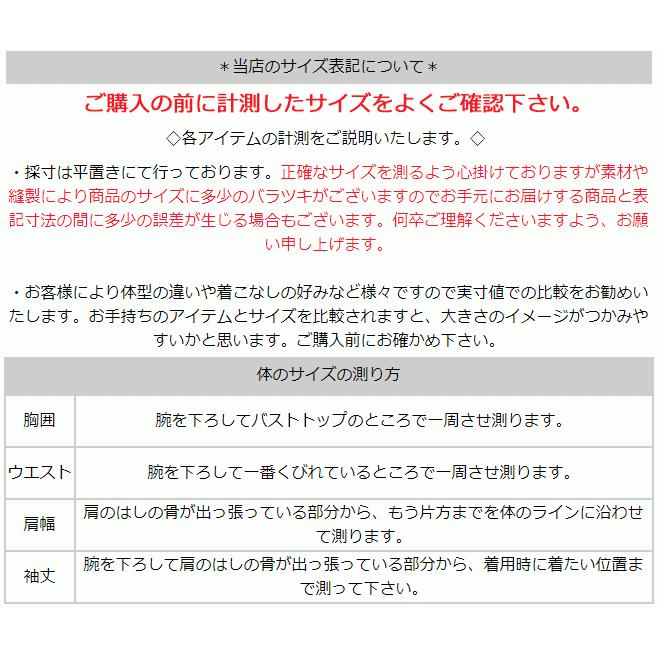 ＊当店のサイズ表記について＊

ご購入の前に計測したサイズをよくご確認下さい。

◇各アイテムの計測をご説明いたします。◇

・採寸は平置きにて行っております。正確なサイズを測るよう心掛けておりますが素材や縫製により商品のサイズに多少のバラツキがございますのでお手元にお届けする商品と表記寸法の間に多少の誤差が生じる場合もございます。何卒ご理解くださいますよう、お願い申し上げます。

・お客様により体型の違いや着こなしの好みなど様々ですので実寸値での比較をお勧めいたします。お手持ちのアイテムとサイズを比較されますと、大きさのイメージがつかみやすいかと思います。ご購入前にお確かめ下さい。

| 体のサイズの測り方 | |
|---|---|
| 胸囲 | 腕を下ろしてバストトップのところで一周させ測ります。 |
| ウエスト | 腕を下ろして一番くびれているところで一周させ測ります。 |
| 肩幅 | 肩のはしの骨が出っ張っている部分から、もう片方までを体のラインに沿わせて測ります。 |
| 袖丈 | 腕を下ろして肩のはしの骨が出っ張っている部分から、着用時に着たい位置まで測って下さい。 |